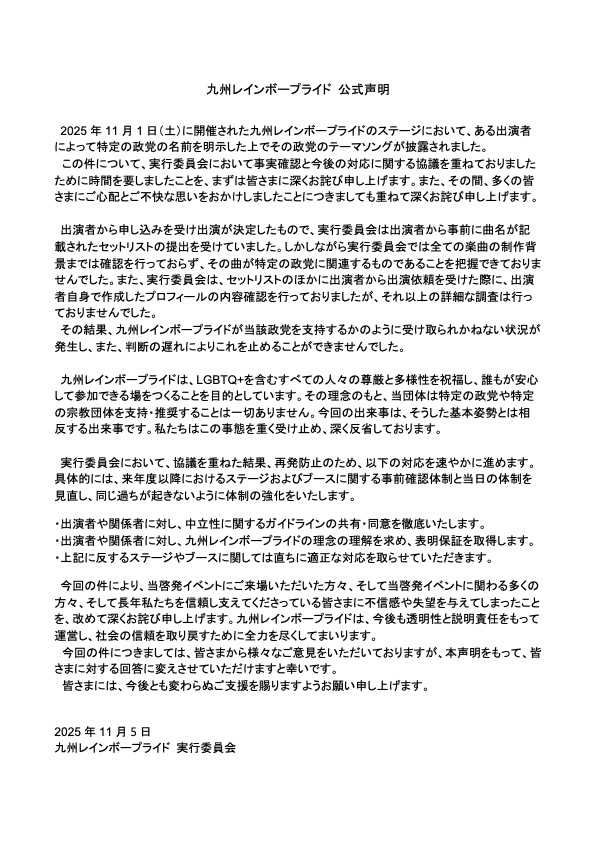 九州レインボープライド 公式声明

2025 年 11 月 1 日（土）に開催された九州レインボープライドのステージにおいて、ある出演者によって特定の政党の名前を明示した上でその政党のテーマソングが披露されました。
この件について、実行委員会において事実確認と今後の対応に関する協議を重ねておりましたために時間を要しましたことを、まずは皆さまに深くお詫び申し上げます。また、その間、多くの皆さまにご心配とご不快な思いをおかけしましたことにつきましても重ねて深くお詫び申し上げます。

出演者から申し込みを受け出演が決定したもので、実行委員会は出演者から事前に曲名が記載されたセットリストの提出を受けていました。しかしながら実行委員会では全ての楽曲の制作背景までは確認を行っておらず、その曲が特定の政党に関連するものであることを把握できておりませんでした。また、実行委員会は、セットリストのほかに出演者から出演依頼を受けた際に、出演者自身で作成したプロフィールの内容確認を行っておりましたが、それ以上の詳細な調査は行っておりませんでした。
その結果、九州レインボープライドが当該政党を支持するかのように受け取られかねない状況が発生し、また、判断の遅れによりこれを止めることができませんでした。

九州レインボープライドは、LGBTQ+を含むすべての人々の尊厳と多様性を祝福し、誰もが安心して参加できる場をつくることを目的としています。その理念のもと、当団体は特定の政党や特定の宗教団体を支持・推奨することは一切ありません。今回の出来事は、そうした基本姿勢とは相反する出来事です。私たちはこの事態を重く受け止め、深く反省しております。

実行委員会において、協議を重ねた結果、再発防止のため、以下の対応を速やかに進めます。具体的には、来年度以降におけるステージおよびブースに関する事前確認体制と当日の体制を見直し、同じ過ちが起きないように体制の強化をいたします。

・出演者や関係者に対し、中立性に関するガイドラインの共有・同意を徹底いたします。
・出演者や関係者に対し、九州レインボープライドの理念の理解を求め、表明保証を取得します。
・上記に反するステージやブースに関しては直ちに適正な対応を取らせていただきます。

今回の件により、当啓発イベントにご来場いただいた方々、そして当啓発イベントに関わる多くの方々、そして長年私たちを信頼し支えてくださっている皆さまに不信感や失望を与えてしまったことを、改めて深くお詫び申し上げます。九州レインボープライドは、今後も透明性と説明責任をもって運営し、社会の信頼を取り戻すために全力を尽くしてまいります。
今回の件につきましては、皆さまから様々なご意見をいただいておりますが、本声明をもって、皆さまに対する回答に変えさせていただけますと幸いです。
皆さまには、今後とも変わらぬご支援を賜りますようお願い申し上げます。

2025 年 11 月 5 日
九州レインボープライド 実行委員会